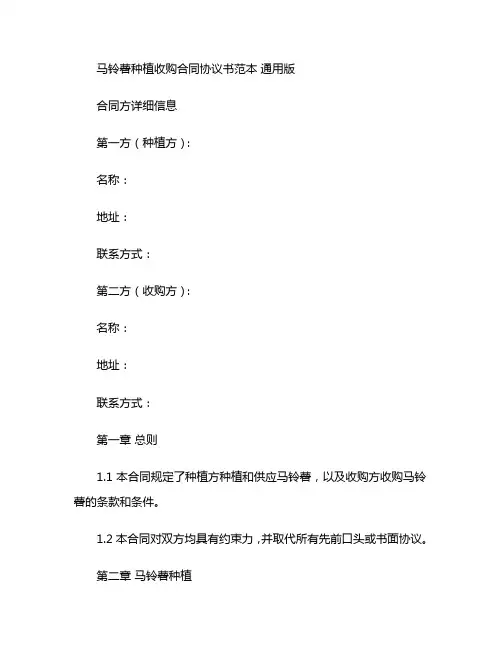 马铃薯种植收购合同协议书范本 通用版

合同方详细信息

第一方（种植方）：

名称：

地址：

联系方式：

第二方（收购方）：

名称：

地址：

联系方式：

第一章 总则

1.1 本合同规定了种植方种植和供应马铃薯，以及收购方收购马铃薯的条款和条件。

1.2 本合同对双方均具有约束力，并取代所有先前口头或书面协议。

第二章 马铃薯种植